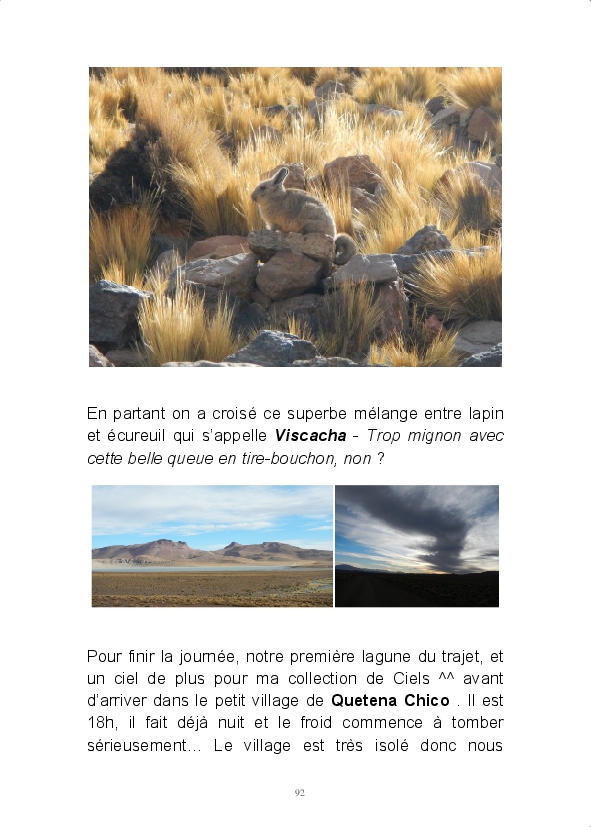 En partant on a croisé ce superbe mélange entre lapin et écureuil qui s'appelle Viscacha - Trop mignon avec cette belle queue en tire-bouchon, non ?

Pour finir la journée, notre première lagune du trajet, et un ciel de plus pour ma collection de Ciels ^^ avant d'arriver dans le petit village de Quetena Chico . Il est 18h, il fait déjà nuit et le froid commence à tomber sérieusement… Le village est très isolé donc nous

92